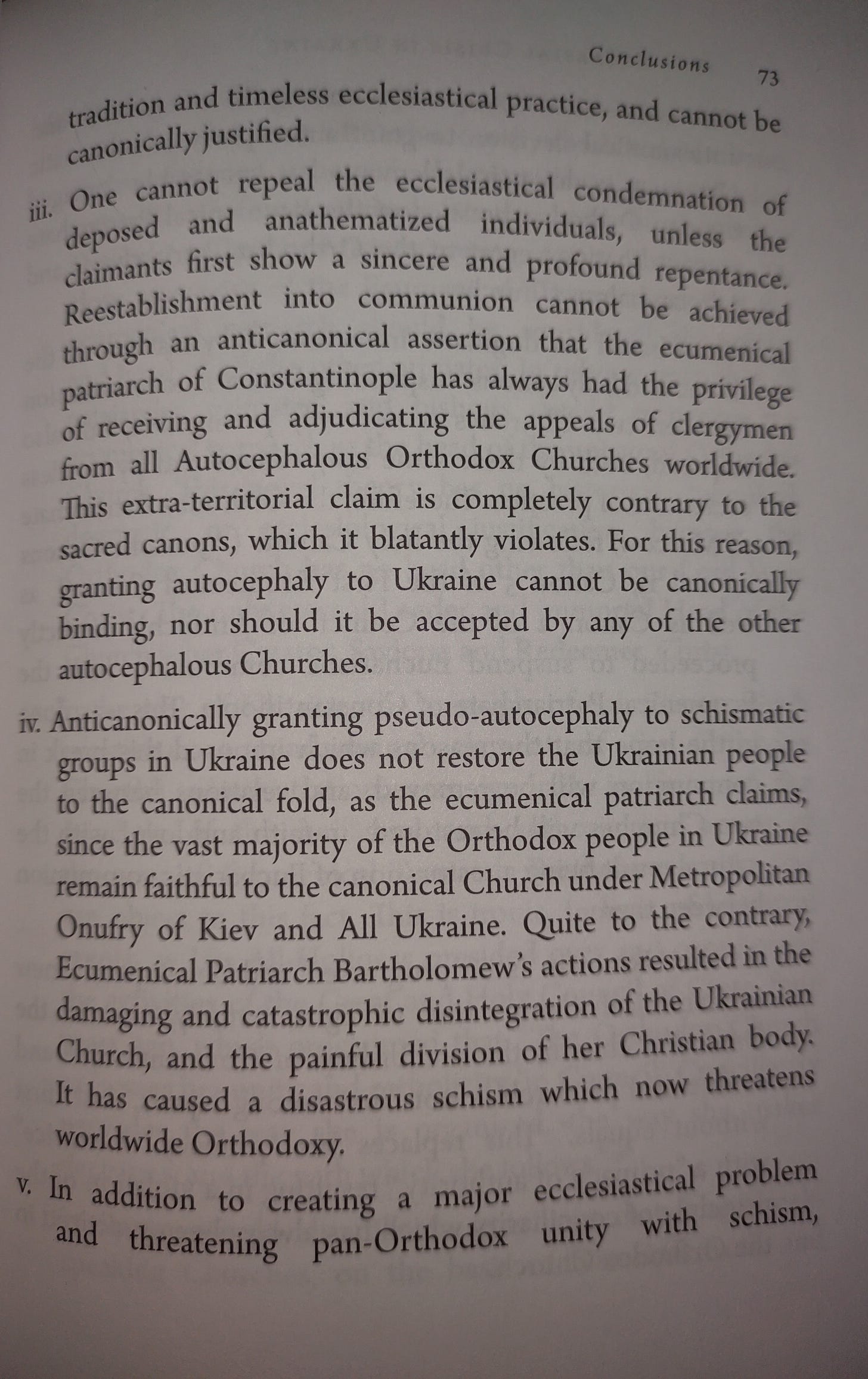 Conclusions 73

tradition and timeless ecclesiastical practice, and cannot be canonically justified.

iii. One cannot repeal the ecclesiastical condemnation of deposed and anathematized individuals, unless the claimants first show a sincere and profound repentance. Reestablishment into communion cannot be achieved through an anticanonical assertion that the ecumenical patriarch of Constantinople has always had the privilege of receiving and adjudicating the appeals of clergymen from all Autocephalous Orthodox Churches worldwide. This extra-territorial claim is completely contrary to the sacred canons, which it blatantly violates. For this reason, granting autocephaly to Ukraine cannot be canonically binding, nor should it be accepted by any of the other autocephalous Churches.

iv. Anticanonically granting pseudo-autocephaly to schismatic groups in Ukraine does not restore the Ukrainian people to the canonical fold, as the ecumenical patriarch claims, since the vast majority of the Orthodox people in Ukraine remain faithful to the canonical Church under Metropolitan Onufry of Kiev and All Ukraine. Quite to the contrary, Ecumenical Patriarch Bartholomew's actions resulted in the damaging and catastrophic disintegration of the Ukrainian Church, and the painful division of her Christian body. It has caused a disastrous schism which now threatens worldwide Orthodoxy.

v. In addition to creating a major ecclesiastical problem and threatening pan-Orthodox unity with schism,